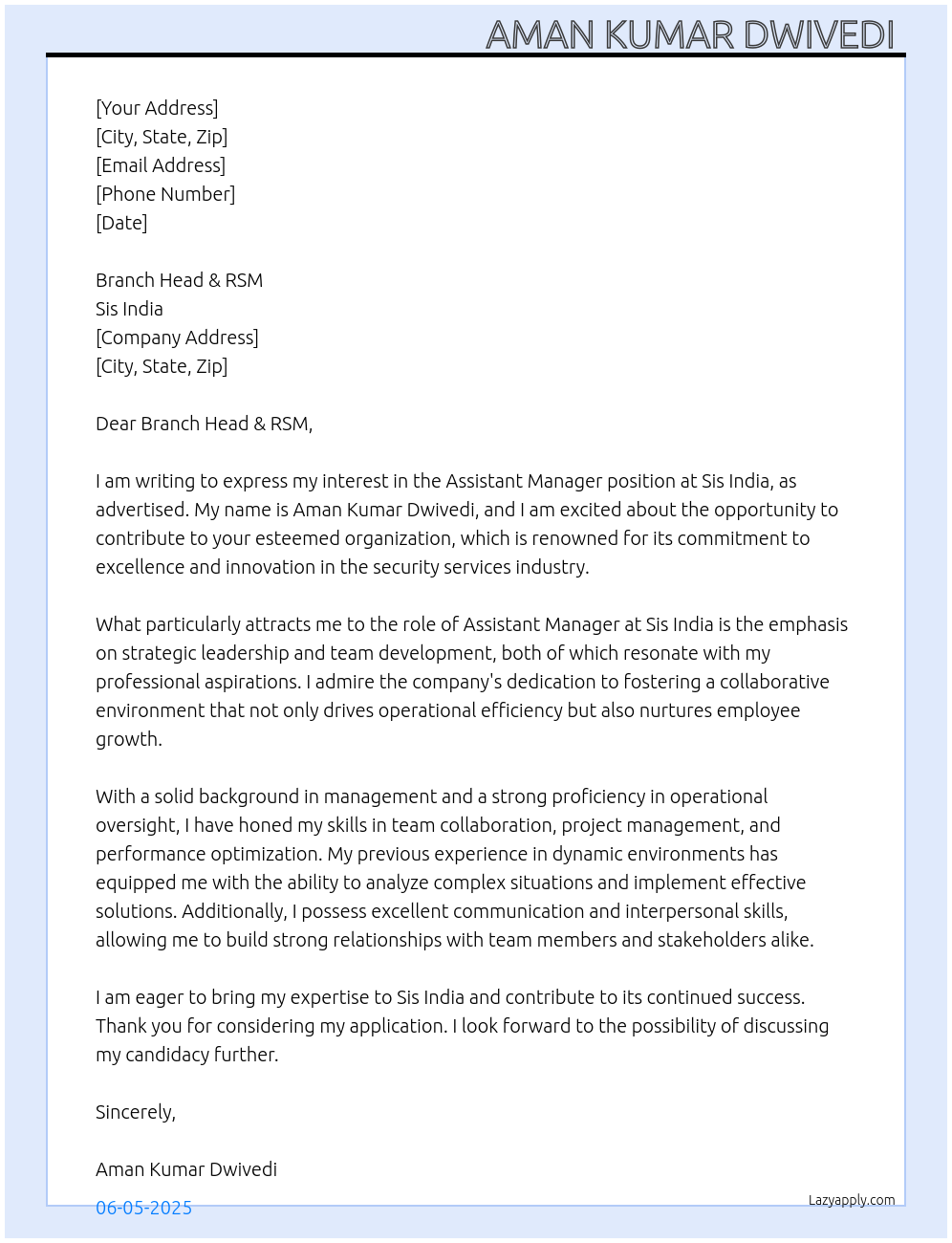 AMAN KUMAR DWIVEDI

[Your Address]
[City, State, Zip]
[Email Address]
[Phone Number]
[Date]

Branch Head & RSM
Sis India
[Company Address]
[City, State, Zip]

Dear Branch Head & RSM,

I am writing to express my interest in the Assistant Manager position at Sis India, as advertised. My name is Aman Kumar Dwivedi, and I am excited about the opportunity to contribute to your esteemed organization, which is renowned for its commitment to excellence and innovation in the security services industry.

What particularly attracts me to the role of Assistant Manager at Sis India is the emphasis on strategic leadership and team development, both of which resonate with my professional aspirations. I admire the company's dedication to fostering a collaborative environment that not only drives operational efficiency but also nurtures employee growth.

With a solid background in management and a strong proficiency in operational oversight, I have honed my skills in team collaboration, project management, and performance optimization. My previous experience in dynamic environments has equipped me with the ability to analyze complex situations and implement effective solutions. Additionally, I possess excellent communication and interpersonal skills, allowing me to build strong relationships with team members and stakeholders alike.

I am eager to bring my expertise to Sis India and contribute to its continued success. Thank you for considering my application. I look forward to the possibility of discussing my candidacy further.

Sincerely,

Aman Kumar Dwivedi

06-05-2025

Lazyapply.com